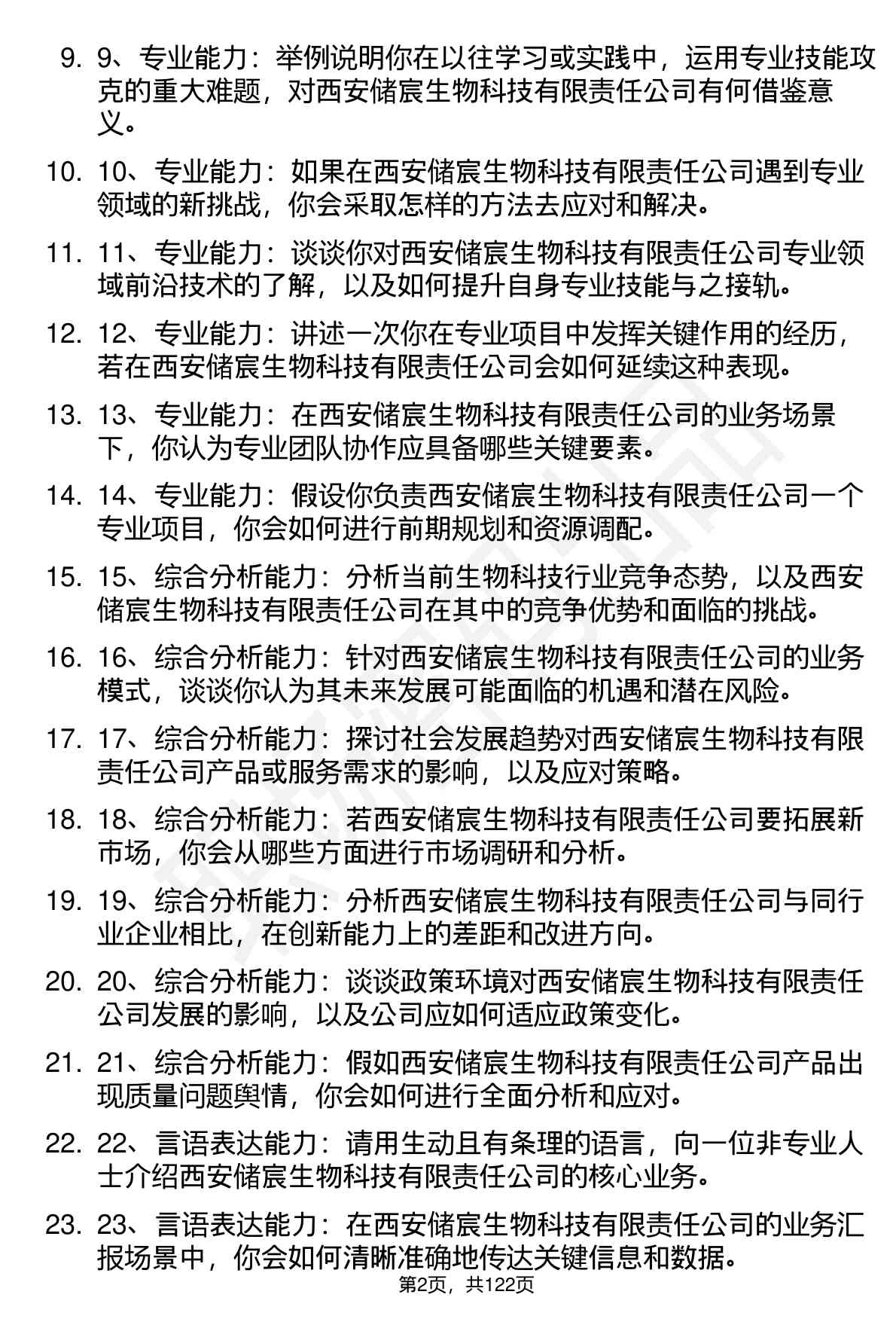 9. 9、专业能力：举例说明你在以往学习或实践中，运用专业技能攻克的重大难题，对西安储宸生物科技有限责任公司有何借鉴意义。

10. 10、专业能力：如果在西安储宸生物科技有限责任公司遇到专业领域的新挑战，你会采取怎样的方法去应对和解决。

11. 11、专业能力：谈谈你对西安储宸生物科技有限责任公司专业领域前沿技术的了解，以及如何提升自身专业技能与之接轨。

12. 12、专业能力：讲述一次你在专业项目中发挥关键作用的经历，若在西安储宸生物科技有限责任公司会如何延续这种表现。

13. 13、专业能力：在西安储宸生物科技有限责任公司的业务场景下，你认为专业团队协作应具备哪些关键要素。

14. 14、专业能力：假设你负责西安储宸生物科技有限责任公司一个专业项目，你会如何进行前期规划和资源调配。

15. 15、综合分析能力：分析当前生物科技行业竞争态势，以及西安储宸生物科技有限责任公司在其中的竞争优势和面临的挑战。

16. 16、综合分析能力：针对西安储宸生物科技有限责任公司的业务模式，谈谈你认为其未来发展可能面临的机遇和潜在风险。

17. 17、综合分析能力：探讨社会发展趋势对西安储宸生物科技有限责任公司产品或服务需求的影响，以及应对策略。

18. 18、综合分析能力：若西安储宸生物科技有限责任公司要拓展新市场，你会从哪些方面进行市场调研和分析。

19. 19、综合分析能力：分析西安储宸生物科技有限责任公司与同行业企业相比，在创新能力上的差距和改进方向。

20. 20、综合分析能力：谈谈政策环境对西安储宸生物科技有限责任公司发展的影响，以及公司应如何适应政策变化。

21. 21、综合分析能力：假如西安储宸生物科技有限责任公司产品出现质量问题舆情，你会如何进行全面分析和应对。

22. 22、言语表达能力：请用生动且有条理的语言，向一位非专业人士介绍西安储宸生物科技有限责任公司的核心业务。

23. 23、言语表达能力：在西安储宸生物科技有限责任公司的业务汇报场景中，你会如何清晰准确地传达关键信息和数据。

第2页，共122页